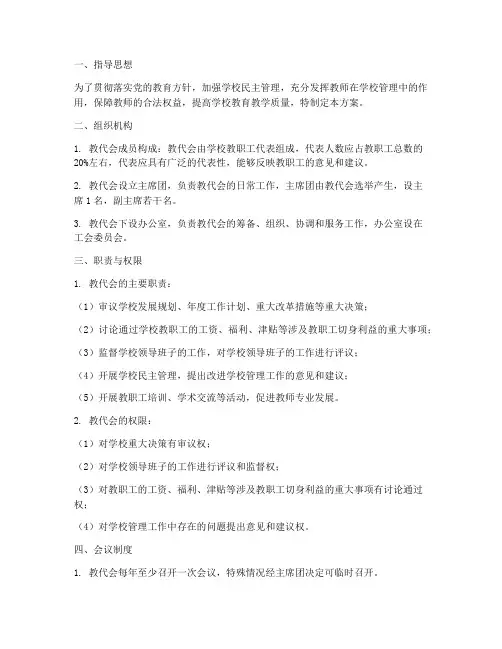 一、指导思想

为了贯彻落实党的教育方针，加强学校民主管理，充分发挥教师在学校管理中的作用，保障教师的合法权益，提高学校教育教学质量，特制定本方案。

二、组织机构

1. 教代会成员构成：教代会由学校教职工代表组成，代表人数应占教职工总数的20%左右，代表应具有广泛的代表性，能够反映教职工的意见和建议。

2. 教代会设立主席团，负责教代会的日常工作，主席团由教代会选举产生，设主席 1 名，副主席若干名。

3. 教代会下设办公室，负责教代会的筹备、组织、协调和服务工作，办公室设在工会委员会。

三、职责与权限

1. 教代会的主要职责：

（1）审议学校发展规划、年度工作计划、重大改革措施等重大决策；

（2）讨论通过学校教职工的工资、福利、津贴等涉及教职工切身利益的重大事项；

（3）监督学校领导班子的工作，对学校领导班子的工作进行评议；

（4）开展学校民主管理，提出改进学校管理工作的意见和建议；

（5）开展教职工培训、学术交流等活动，促进教师专业发展。

2. 教代会的权限：

（1）对学校重大决策有审议权；

（2）对学校领导班子的工作进行评议和监督权；

（3）对教职工的工资、福利、津贴等涉及教职工切身利益的重大事项有讨论通过权；

（4）对学校管理工作中存在的问题提出意见和建议权。

四、会议制度

1. 教代会每年至少召开一次会议，特殊情况经主席团决定可临时召开。